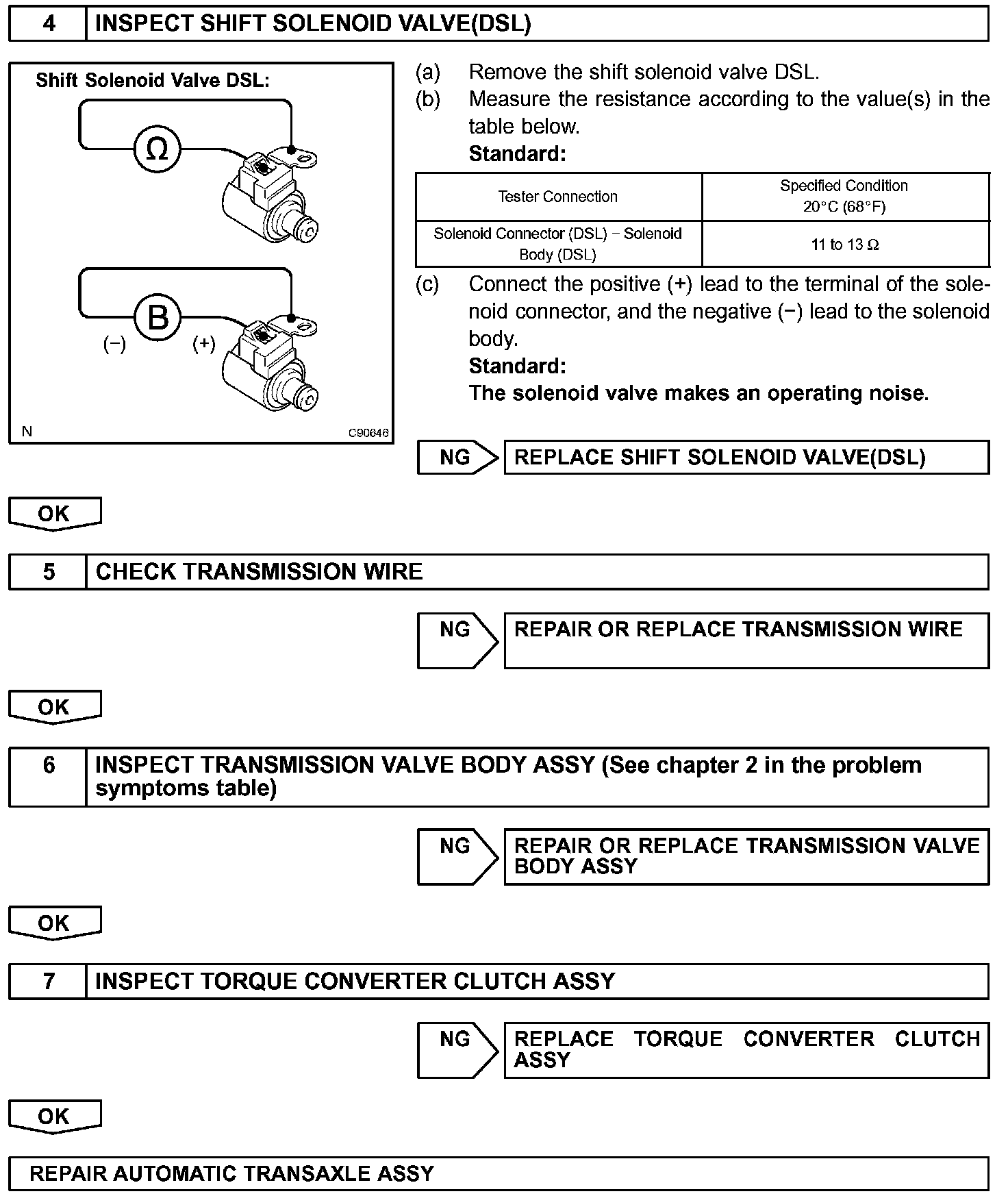 4 INSPECT SHIFT SOLENOID VALVE(DSL)

Shift Solenoid Valve DSL:

Ω

B

(−) (+)

N C90646

(a) Remove the shift solenoid valve DSL.

(b) Measure the resistance according to the value(s) in the table below.

Standard:

| Tester Connection | Specified Condition 20°C (68°F) |
|---|---|
| Solenoid Connector (DSL) − Solenoid Body (DSL) | 11 to 13 Ω |

(c) Connect the positive (+) lead to the terminal of the solenoid connector, and the negative (−) lead to the solenoid body.

Standard:

The solenoid valve makes an operating noise.

NG REPLACE SHIFT SOLENOID VALVE(DSL)

OK

5 CHECK TRANSMISSION WIRE

NG REPAIR OR REPLACE TRANSMISSION WIRE

OK

6 INSPECT TRANSMISSION VALVE BODY ASSY (See chapter 2 in the problem symptoms table)

NG REPAIR OR REPLACE TRANSMISSION VALVE BODY ASSY

OK

7 INSPECT TORQUE CONVERTER CLUTCH ASSY

NG REPLACE TORQUE CONVERTER CLUTCH ASSY

OK

REPAIR AUTOMATIC TRANSAXLE ASSY